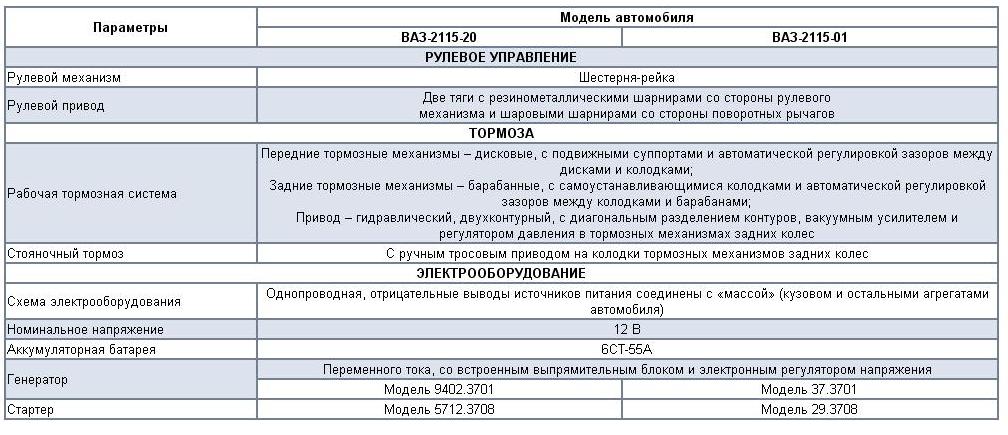 | Параметры | Модель автомобиля | |
|---|---|---|
| | ВАЗ-2115-20 | ВАЗ-2115-01 |
| РУЛЕВОЕ УПРАВЛЕНИЕ | | |
| Рулевой механизм | Шестерня-рейка | |
| Рулевой привод | Две тяги с резинометаллическими шарнирами со стороны рулевого механизма и шаровыми шарнирами со стороны поворотных рычагов | |
| ТОРМОЗА | | |
| Рабочая тормозная система | Передние тормозные механизмы – дисковые, с подвижными суппортами и автоматической регулировкой зазоров между дисками и колодками; Задние тормозные механизмы – барабанные, с самоустанавливающимися колодками и автоматической регулировкой зазоров между колодками и барабанами; Привод – гидравлический, двухконтурный, с диагональным разделением контуров, вакуумным усилителем и регулятором давления в тормозных механизмах задних колес | |
| Стояночный тормоз | С ручным тросовым приводом на колодки тормозных механизмов задних колес | |
| ЭЛЕКТРООБОРУДОВАНИЕ | | |
| Схема электрооборудования | Однопроводная, отрицательные выводы источников питания соединены с «массой» (кузовом и остальными агрегатами автомобиля) | |
| Номинальное напряжение | 12 В | |
| Аккумуляторная батарея | 6СТ-55А | |
| Генератор | Переменного тока, со встроенным выпрямительным блоком и электронным регулятором напряжения | |
| | Модель 9402.3701 | Модель 37.3701 |
| Стартер | Модель 5712.3708 | Модель 29.3708 |